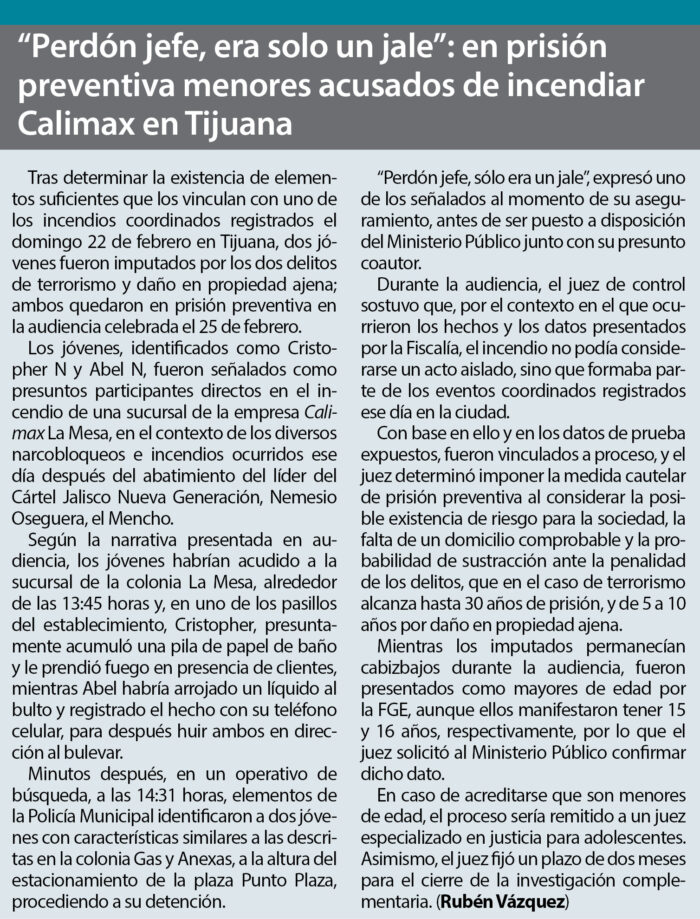 “Perdón jefe, era solo un jale”: en prisión preventiva menores acusados de incendiar Calimax en Tijuana

Tras determinar la existencia de elementos suficientes que los vinculan con uno de los incendios coordinados registrados el domingo 22 de febrero en Tijuana, dos jóvenes fueron imputados por los dos delitos de terrorismo y daño en propiedad ajena; ambos quedaron en prisión preventiva en la audiencia celebrada el 25 de febrero.

Los jóvenes, identificados como Cristopher N y Abel N, fueron señalados como presuntos participantes directos en el incendio de una sucursal de la empresa Calimax La Mesa, en el contexto de los diversos narcobloqueos e incendios ocurridos ese día después del abatimiento del líder del Cártel Jalisco Nueva Generación, Nemesio Oseguera, el Mencho.

Según la narrativa presentada en audiencia, los jóvenes habrían acudido a la sucursal de la colonia La Mesa, alrededor de las 13:45 horas y, en uno de los pasillos del establecimiento, Cristopher, presuntamente acumuló una pila de papel de baño y le prendió fuego en presencia de clientes, mientras Abel habría arrojado un líquido al bulto y registrado el hecho con su teléfono celular, para después huir ambos en dirección al bulevar.

Minutos después, en un operativo de búsqueda, a las 14:31 horas, elementos de la Policía Municipal identificaron a dos jóvenes con características similares a las descritas en la colonia Gas y Anexas, a la altura del estacionamiento de la plaza Punto Plaza, procediendo a su detención.

“Perdón jefe, sólo era un jale”, expresó uno de los señalados al momento de su aseguramiento, antes de ser puesto a disposición del Ministerio Público junto con su presunto coautor.

Durante la audiencia, el juez de control sostuvo que, por el contexto en el que ocurrieron los hechos y los datos presentados por la Fiscalía, el incendio no podía considerarse un acto aislado, sino que formaba parte de los eventos coordinados registrados ese día en la ciudad.

Con base en ello y en los datos de prueba expuestos, fueron vinculados a proceso, y el juez determinó imponer la medida cautelar de prisión preventiva al considerar la posible existencia de riesgo para la sociedad, la falta de un domicilio comprobable y la probabilidad de sustracción ante la penalidad de los delitos, que en el caso de terrorismo alcanza hasta 30 años de prisión, y de 5 a 10 años por daño en propiedad ajena.

Mientras los imputados permanecían cabizbajos durante la audiencia, fueron presentados como mayores de edad por la FGE, aunque ellos manifestaron tener 15 y 16 años, respectivamente, por lo que el juez solicitó al Ministerio Público confirmar dicho dato.

En caso de acreditarse que son menores de edad, el proceso sería remitido a un juez especializado en justicia para adolescentes. Asimismo, el juez fijó un plazo de dos meses para el cierre de la investigación complementaria. (Rubén Vázquez)